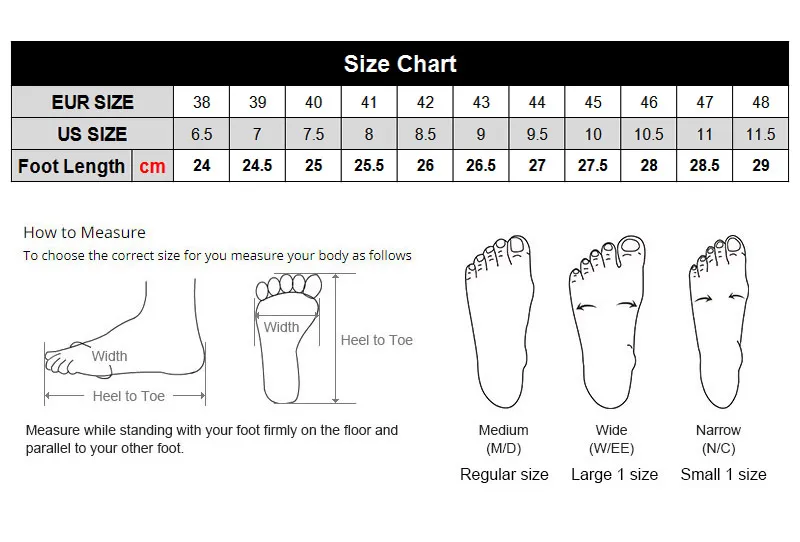 Size Chart

| EUR SIZE | | 38 | 39 | 40 | 41 | 42 | 43 | 44 | 45 | 46 | 47 | 48 |
|---|---|---|---|---|---|---|---|---|---|---|---|---|
| US SIZE | | 6.5 | 7 | 7.5 | 8 | 8.5 | 9 | 9.5 | 10 | 10.5 | 11 | 11.5 |
| Foot Length | cm | 24 | 24.5 | 25 | 25.5 | 26 | 26.5 | 27 | 27.5 | 28 | 28.5 | 29 |

How to Measure

To choose the correct size for you measure your body as follows

Width

Heel to Toe

Width

Heel to Toe

Measure while standing with your foot firmly on the floor and parallel to your other foot.

Medium
(M/D)
Regular size

Wide
(W/EE)
Large 1 size

Narrow
(N/C)
Small 1 size